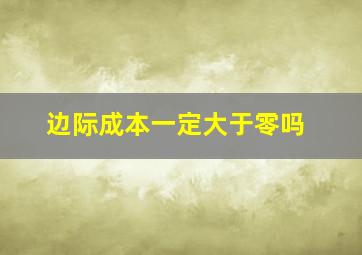 边际成本一定大于零吗